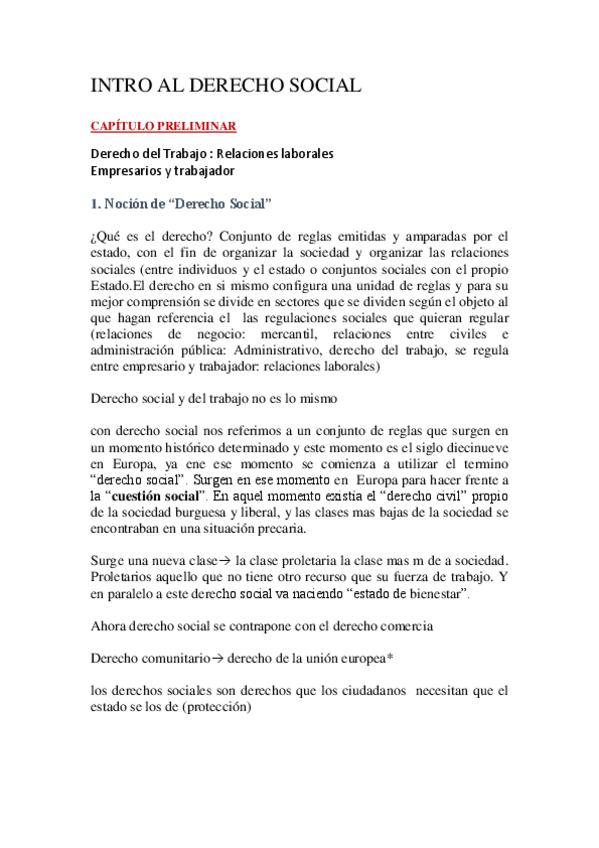 INTRO AL DERECHO SOCIAL

CAPÍTULO PRELIMINAR

Derecho del Trabajo : Relaciones laborales
Empresarios y trabajador

1. Noción de “Derecho Social”

¿Qué es el derecho? Conjunto de reglas emitidas y amparadas por el estado, con el fin de organizar la sociedad y organizar las relaciones sociales (entre individuos y el estado o conjuntos sociales con el propio Estado.El derecho en si mismo configura una unidad de reglas y para su mejor comprensión se divide en sectores que se dividen según el objeto al que hagan referencia el las regulaciones sociales que quieran regular (relaciones de negocio: mercantil, relaciones entre civiles e administración pública: Administrativo, derecho del trabajo, se regula entre empresario y trabajador: relaciones laborales)

Derecho social y del trabajo no es lo mismo

con derecho social nos referimos a un conjunto de reglas que surgen en un momento histórico determinado y este momento es el siglo diecinueve en Europa, ya ene ese momento se comienza a utilizar el termino “derecho social”. Surgen en ese momento en Europa para hacer frente a la “cuestión social”. En aquel momento existía el “derecho civil” propio de la sociedad burguesa y liberal, y las clases mas bajas de la sociedad se encontraban en una situación precaria.

Surge una nueva clase→ la clase proletaria la clase mas m de a sociedad. Proletarios aquello que no tiene otro recurso que su fuerza de trabajo. Y en paralelo a este derecho social va naciendo “estado de bienestar”.

Ahora derecho social se contrapone con el derecho comercia

Derecho comunitario→ derecho de la unión europea*

los derechos sociales son derechos que los ciudadanos necesitan que el estado se los de (protección)